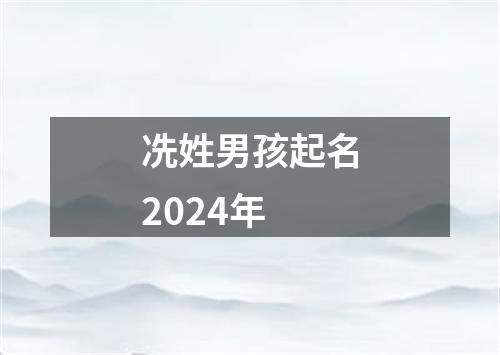 冼姓男孩起名
2024年